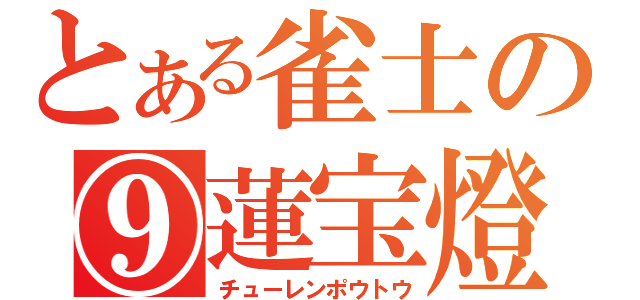 とある雀士の
⑨蓮宝燈
チューレンポウトウ